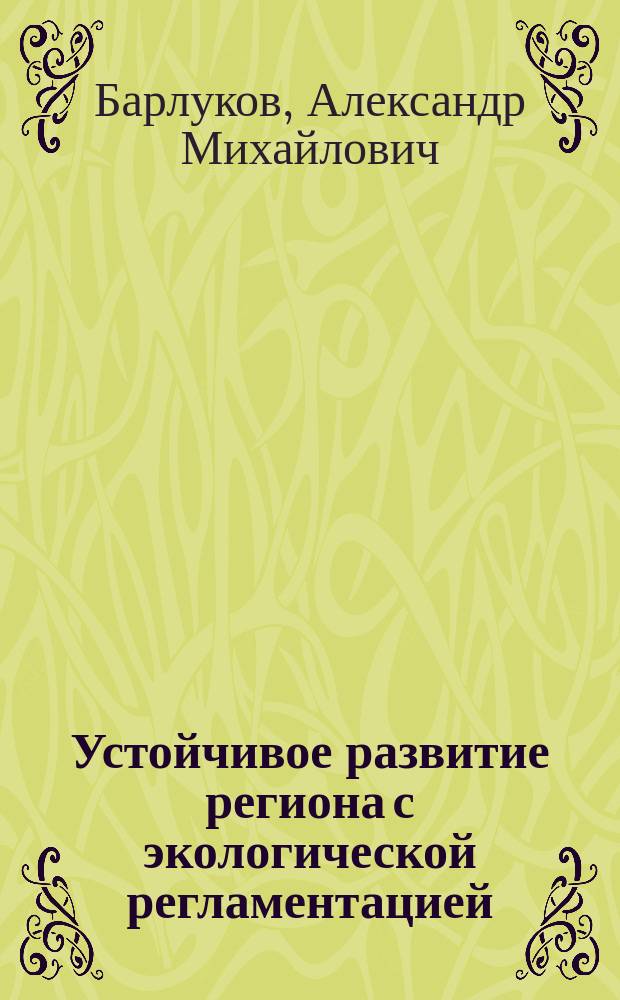 Барлуков, Александр Михайлович

Устойчивое развитие региона с экологической регламентацией